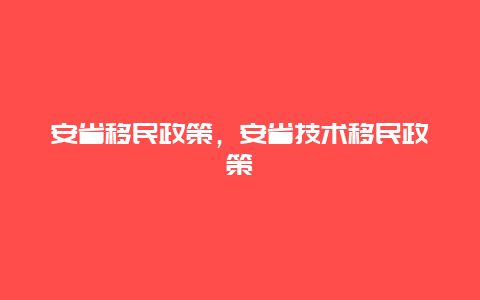 安省移民政策，安省技术移民政策